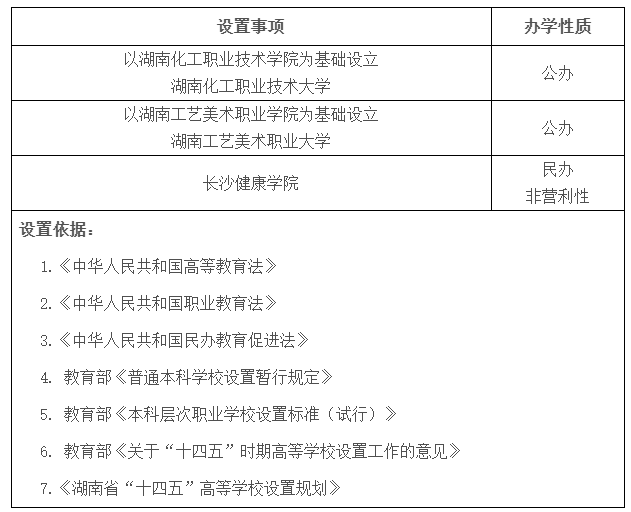 | 设置事项 | 办学性质 |
|---|---|
| 以湖南化工职业技术学院为基础设立 湖南化工职业技术大学 | 公办 |
| 以湖南工艺美术职业学院为基础设立 湖南工艺美术职业大学 | 公办 |
| 长沙健康学院 | 民办 非营利性 |

设置依据：

1.《中华人民共和国高等教育法》

2.《中华人民共和国职业教育法》

3.《中华人民共和国民办教育促进法》

4. 教育部《普通本科学校设置暂行规定》

5. 教育部《本科层次职业学校设置标准（试行）》

6. 教育部《关于“十四五”时期高等学校设置工作的意见》

7.《湖南省“十四五”高等学校设置规划》